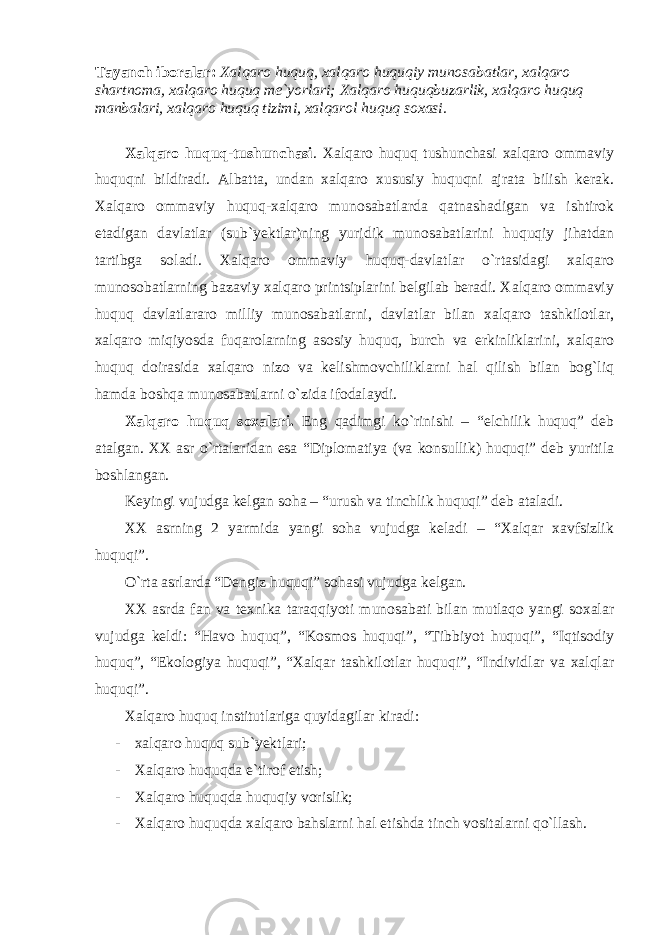 Tayanch iboralar: Xalqaro huquq, xalqaro huquqiy munosabatlar, xalqaro shartnoma, xalqaro huquq me`yorlari; Xalqaro huquqbuzarlik, xalqaro huquq manbalari, xalqaro huquq tizimi, xalqarol huquq soxasi.

Xalqaro huquq-tushunchasi. Xalqaro huquq tushunchasi xalqaro ommaviy huquqni bildiradi. Albatta, undan xalqaro xususiy huquqni ajrata bilish kerak. Xalqaro ommaviy huquq-xalqaro munosabatlarda qatnashadigan va ishtirok etadigan davlatlar (sub`yektlar)ning yuridik munosabatlarini huquqiy jihatdan tartibga soladi. Xalqaro ommaviy huquq-davlatlar o`rtasidagi xalqaro munosobatlarning bazaviy xalqaro printsiplarini belgilab beradi. Xalqaro ommaviy huquq davlatlararo milliy munosabatlarni, davlatlar bilan xalqaro tashkilotlar, xalqaro miqiyosda fuqarolarning asosiy huquq, burch va erkinliklarini, xalqaro huquq doirasida xalqaro nizo va kelishmovchiliklarni hal qilish bilan bog`liq hamda boshqa munosabatlarni o`zida ifodalaydi.

Xalqaro huquq soxalari. Eng qadimgi ko`rinishi – “elchilik huquq” deb atalgan. XX asr o`rtalaridan esa “Diplomatiya (va konsullik) huquqi” deb yuritila boshlangan.

Keyingi vujudga kelgan soha – “urush va tinchlik huquqi” deb ataladi.

XX asrning 2 yarmida yangi soha vujudga keladi – “Xalqar xavfsizlik huquqi”.

O`rta asrlarda “Dengiz huquqi” sohasi vujudga kelgan.

XX asrda fan va texnika taraqqiyoti munosabati bilan mutlaqo yangi soxalar vujudga keldi: “Havo huquq”, “Kosmos huquqi”, “Tibbiyot huquqi”, “Iqtisodiy huquq”, “Ekologiya huquqi”, “Xalqar tashkilotlar huquqi”, “Individlar va xalqlar huquqi”.

Xalqaro huquq institutlariga quyidagilar kiradi:

- xalqaro huquq sub`yektlari;
- Xalqaro huquqda e`tirof etish;
- Xalqaro huquqda huquqiy vorislik;
- Xalqaro huquqda xalqaro bahslarni hal etishda tinch vositalarni qo`llash.